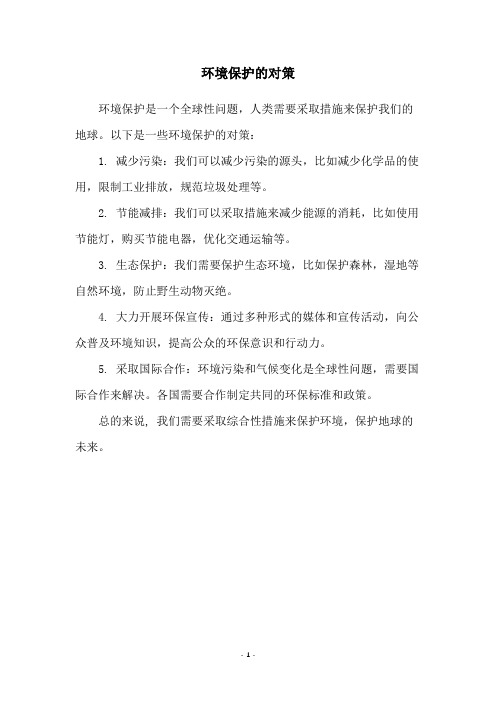 环境保护的对策

环境保护是一个全球性问题，人类需要采取措施来保护我们的地球。以下是一些环境保护的对策：

1. 减少污染：我们可以减少污染的源头，比如减少化学品的使用，限制工业排放，规范垃圾处理等。

2. 节能减排：我们可以采取措施来减少能源的消耗，比如使用节能灯，购买节能电器，优化交通运输等。

3. 生态保护：我们需要保护生态环境，比如保护森林，湿地等自然环境，防止野生动物灭绝。

4. 大力开展环保宣传：通过多种形式的媒体和宣传活动，向公众普及环境知识，提高公众的环保意识和行动力。

5. 采取国际合作：环境污染和气候变化是全球性问题，需要国际合作来解决。各国需要合作制定共同的环保标准和政策。

总的来说，我们需要采取综合性措施来保护环境，保护地球的未来。

- 1 -